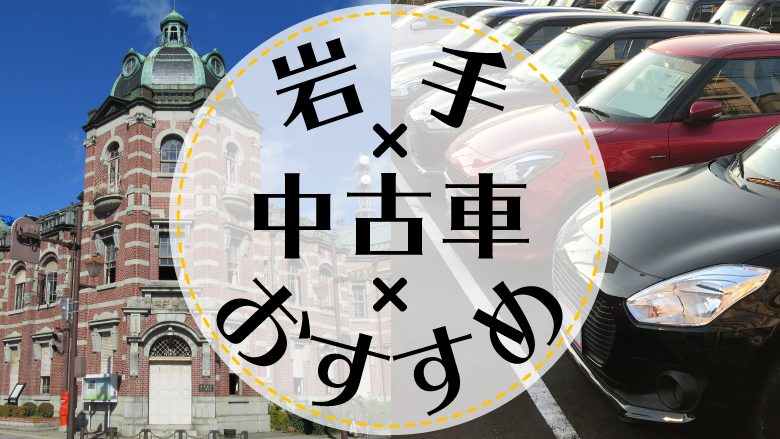 岩手
×
中古車
×
おすすめ